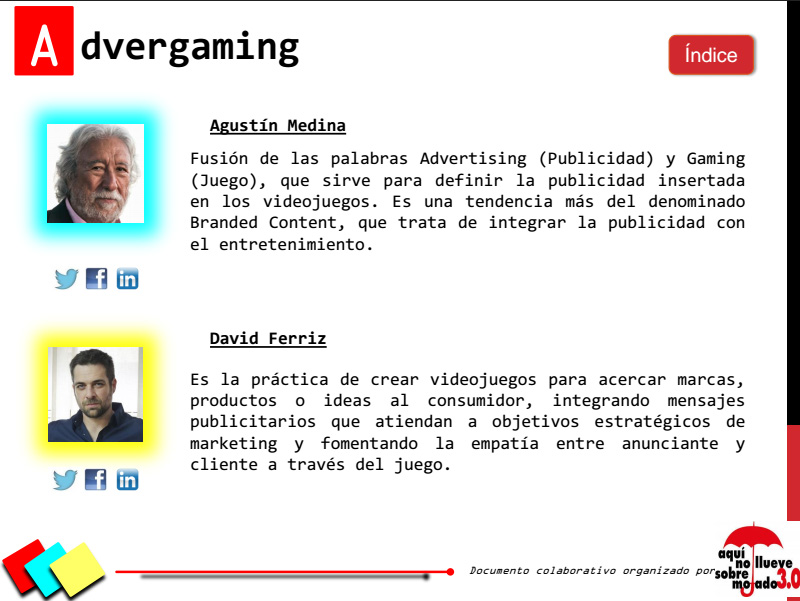 Advergaming

Índice

Agustín Medina

Fusión de las palabras Advertising (Publicidad) y Gaming (Juego), que sirve para definir la publicidad insertada en los videojuegos. Es una tendencia más del denominado Branded Content, que trata de integrar la publicidad con el entretenimiento.

David Ferriz

Es la práctica de crear videojuegos para acercar marcas, productos o ideas al consumidor, integrando mensajes publicitarios que atiendan a objetivos estratégicos de marketing y fomentando la empatía entre anunciante y cliente a través del juego.

Documento colaborativo organizado por aquí no llueve sobre mojado 3.0